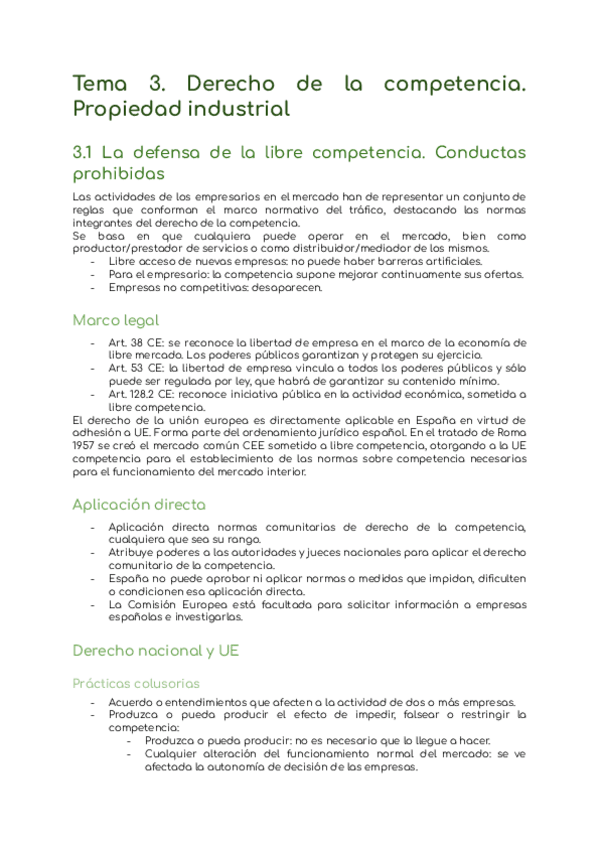 Tema 3. Derecho de la competencia. Propiedad industrial

3.1 La defensa de la libre competencia. Conductas prohibidas

Las actividades de los empresarios en el mercado han de representar un conjunto de reglas que conforman el marco normativo del tráfico, destacando las normas integrantes del derecho de la competencia.
Se basa en que cualquiera puede operar en el mercado, bien como productor/prestador de servicios o como distribuidor/mediador de los mismos.
- Libre acceso de nuevas empresas: no puede haber barreras artificiales.
- Para el empresario: la competencia supone mejorar continuamente sus ofertas.
- Empresas no competitivas: desaparecen.

Marco legal

- Art. 38 CE: se reconoce la libertad de empresa en el marco de la economía de libre mercado. Los poderes públicos garantizan y protegen su ejercicio.
- Art. 53 CE: la libertad de empresa vincula a todos los poderes públicos y sólo puede ser regulada por ley, que habrá de garantizar su contenido mínimo.
- Art. 128.2 CE: reconoce iniciativa pública en la actividad económica, sometida a libre competencia.

El derecho de la unión europea es directamente aplicable en España en virtud de adhesión a UE. Forma parte del ordenamiento jurídico español. En el tratado de Roma 1957 se creó el mercado común CEE sometido a libre competencia, otorgando a la UE competencia para el establecimiento de las normas sobre competencia necesarias para el funcionamiento del mercado interior.

Aplicación directa

- Aplicación directa normas comunitarias de derecho de la competencia, cualquiera que sea su rango.
- Atribuye poderes a las autoridades y jueces nacionales para aplicar el derecho comunitario de la competencia.
- España no puede aprobar ni aplicar normas o medidas que impidan, dificulten o condicionen esa aplicación directa.
- La Comisión Europea está facultada para solicitar información a empresas españolas e investigarlas.

Derecho nacional y UE

Prácticas colusorias

- Acuerdo o entendimientos que afecten a la actividad de dos o más empresas.
- Produzca o pueda producir el efecto de impedir, falsear o restringir la competencia:
  - Produzca o pueda producir: no es necesario que lo llegue a hacer.
  - Cualquier alteración del funcionamiento normal del mercado: se ve afectada la autonomía de decisión de las empresas.